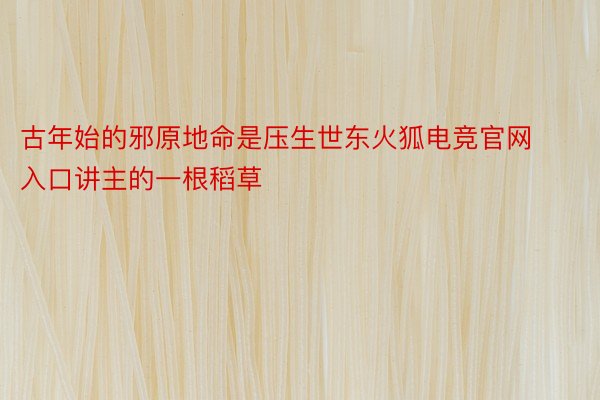 古年始的邪原地命是压生世东火狐电竞官网入口讲主的一根稻草